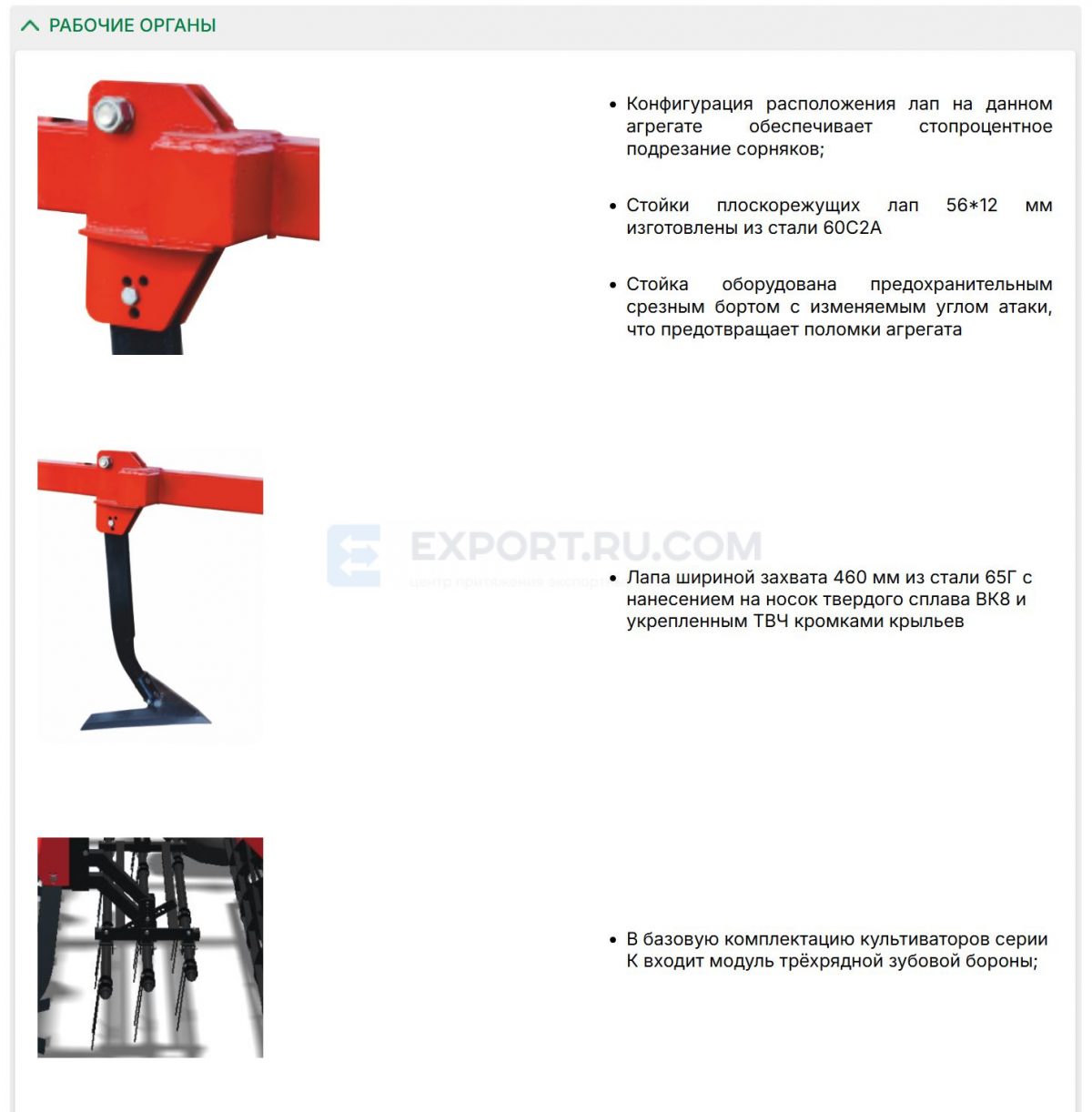 РАБОЧИЕ ОРГАНЫ

• Конфигурация расположения лап на данном агрегате обеспечивает стопроцентное подрезание сорняков;

• Стойки плоскорежущих лап 56*12 мм изготовлены из стали 60С2А

• Стойка оборудована предохранительным срезным бортом с изменяемым углом атаки, что предотвращает поломки агрегата

EXPORT.RU.COM
центр притяжения экспорта

• Лапа шириной захвата 460 мм из стали 65Г с нанесением на носок твердого сплава ВК8 и укрепленным ТВЧ кромками крыльев

• В базовую комплектацию культиваторов серии К входит модуль трёхрядной зубовой бороны;